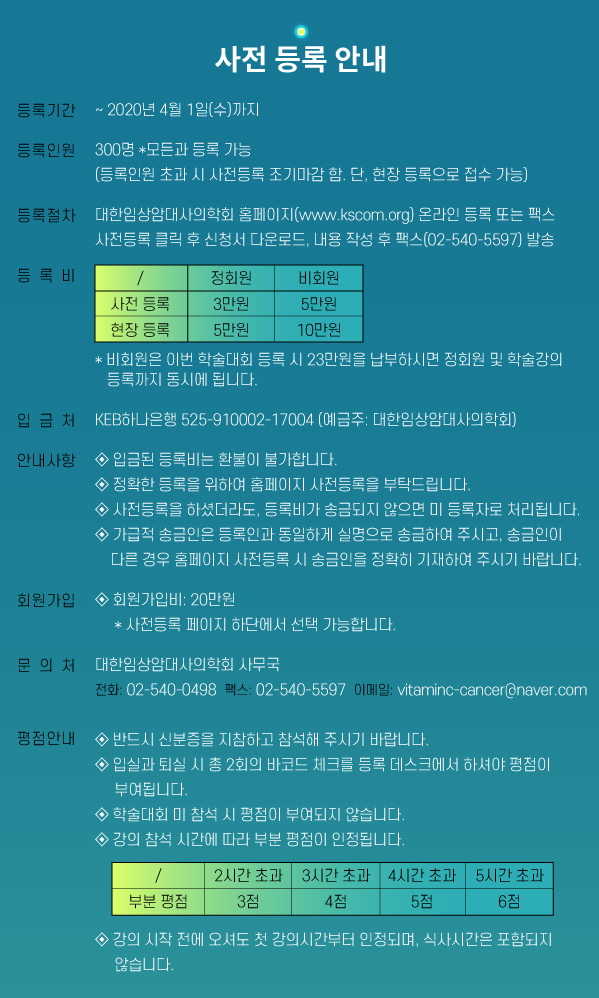 사전 등록 안내

등록기간 ~ 2020년 4월 1일(수)까지

등록인원 300명 *모든과 등록 가능
(등록인원 초과 시 사전등록 조기마감 함. 단, 현장 등록으로 접수 가능)

등록절차 대한임상암대사의학회 홈페이지(www.kscom.org) 온라인 등록 또는 팩스
사전등록 클릭 후 신청서 다운로드, 내용 작성 후 팩스(02-540-5597) 발송

등 록 비

| / | 정회원 | 비회원 |
|---|---|---|
| 사전 등록 | 3만원 | 5만원 |
| 현장 등록 | 5만원 | 10만원 |

* 비회원은 이번 학술대회 등록 시 23만원을 납부하시면 정회원 및 학술강의 등록까지 동시에 됩니다.

입 금 처 KEB하나은행 525-910002-17004 (예금주: 대한임상암대사의학회)

안내사항 ◈ 입금된 등록비는 환불이 불가합니다.
◈ 정확한 등록을 위하여 홈페이지 사전등록을 부탁드립니다.
◈ 사전등록을 하셨더라도, 등록비가 송금되지 않으면 미 등록자로 처리됩니다.
◈ 가급적 송금인은 등록인과 동일하게 실명으로 송금하여 주시고, 송금인이 다른 경우 홈페이지 사전등록 시 송금인을 정확히 기재하여 주시기 바랍니다.

회원가입 ◈ 회원가입비: 20만원
* 사전등록 페이지 하단에서 선택 가능합니다.

문 의 처 대한임상암대사의학회 사무국
전화: 02-540-0498 팩스: 02-540-5597 이메일: vitaminc-cancer@naver.com

평점안내 ◈ 반드시 신분증을 지참하고 참석해 주시기 바랍니다.
◈ 입실과 퇴실 시 총 2회의 바코드 체크를 등록 데스크에서 하셔야 평점이 부여됩니다.
◈ 학술대회 미 참석 시 평점이 부여되지 않습니다.
◈ 강의 참석 시간에 따라 부분 평점이 인정됩니다.

| / | 2시간 초과 | 3시간 초과 | 4시간 초과 | 5시간 초과 |
|---|---|---|---|---|
| 부분 평점 | 3점 | 4점 | 5점 | 6점 |

◈ 강의 시작 전에 오셔도 첫 강의시간부터 인정되며, 식사시간은 포함되지 않습니다.